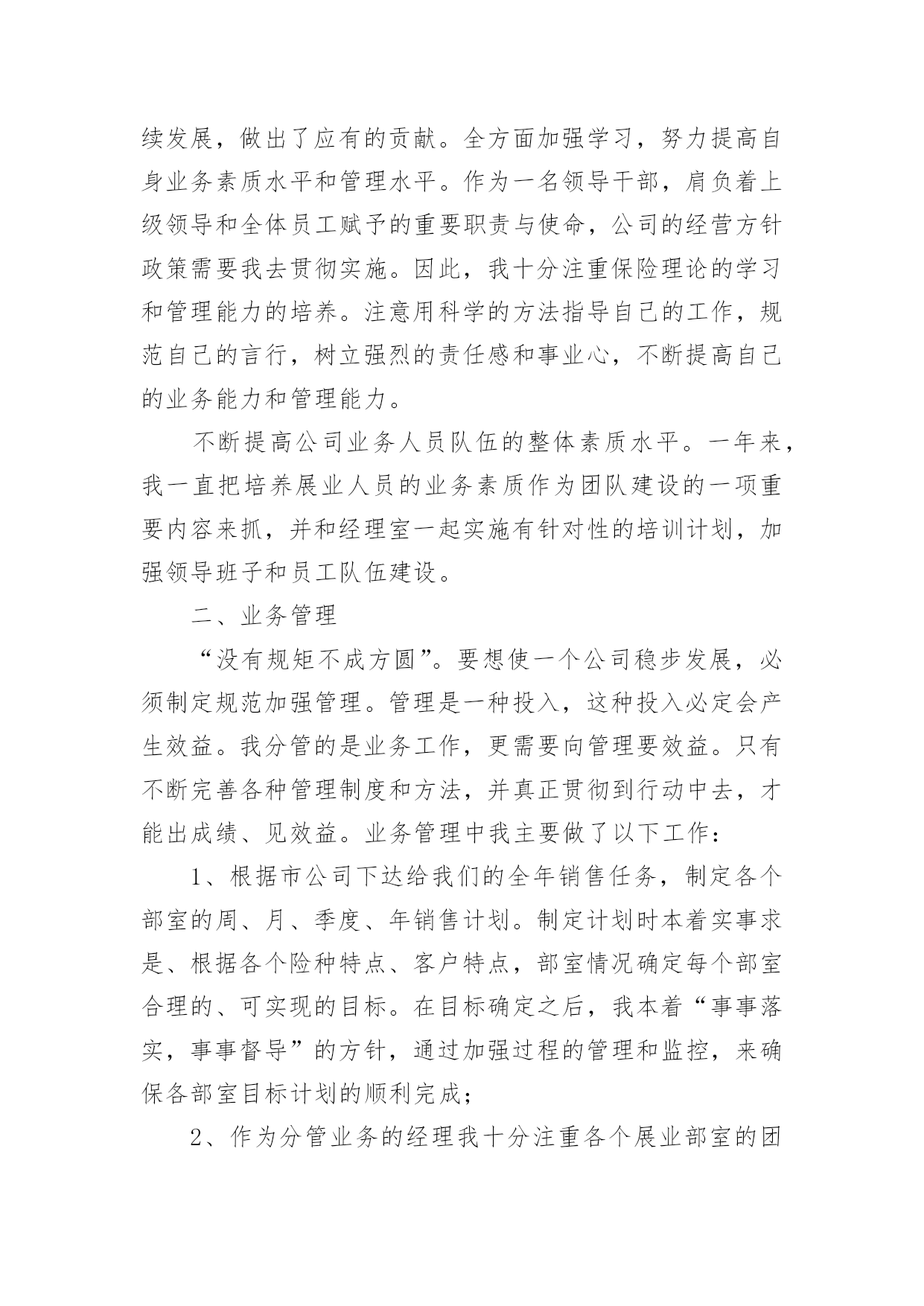 续发展，做出了应有的贡献。全方面加强学习，努力提高自身业务素质水平和管理水平。作为一名领导干部，肩负着上级领导和全体员工赋予的重要职责与使命，公司的经营方针政策需要我去贯彻实施。因此，我十分注重保险理论的学习和管理能力的培养。注意用科学的方法指导自己的工作，规范自己的言行，树立强烈的责任感和事业心，不断提高自己的业务能力和管理能力。

不断提高公司业务人员队伍的整体素质水平。一年来，我一直把培养展业人员的业务素质作为团队建设的一项重要内容来抓，并和经理室一起实施有针对性的培训计划，加强领导班子和员工队伍建设。

二、业务管理

“没有规矩不成方圆”。要想使一个公司稳步发展，必须制定规范加强管理。管理是一种投入，这种投入必定会产生效益。我分管的是业务工作，更需要向管理要效益。只有不断完善各种管理制度和方法，并真正贯彻到行动中去，才能出成绩、见效益。业务管理中我主要做了以下工作：

1、根据市公司下达给我们的全年销售任务，制定各个部室的周、月、季度、年销售计划。制定计划时本着实事求是、根据各个险种特点、客户特点，部室情况确定每个部室合理的、可实现的目标。在目标确定之后，我本着“事事落实，事事督导”的方针，通过加强过程的管理和监控，来确保各部室目标计划的顺利完成；

2、作为分管业务的经理我十分注重各个展业部室的团